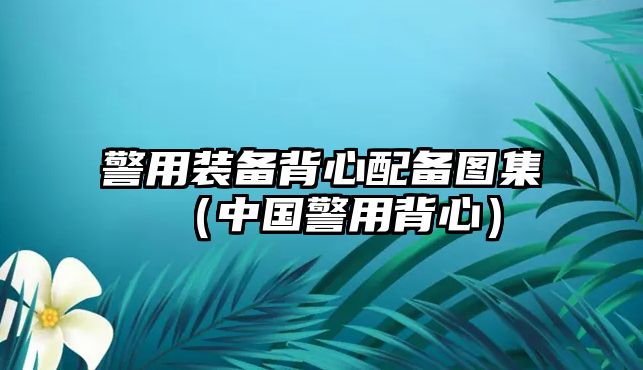 警用装备背心配备图集（中国警用背心）